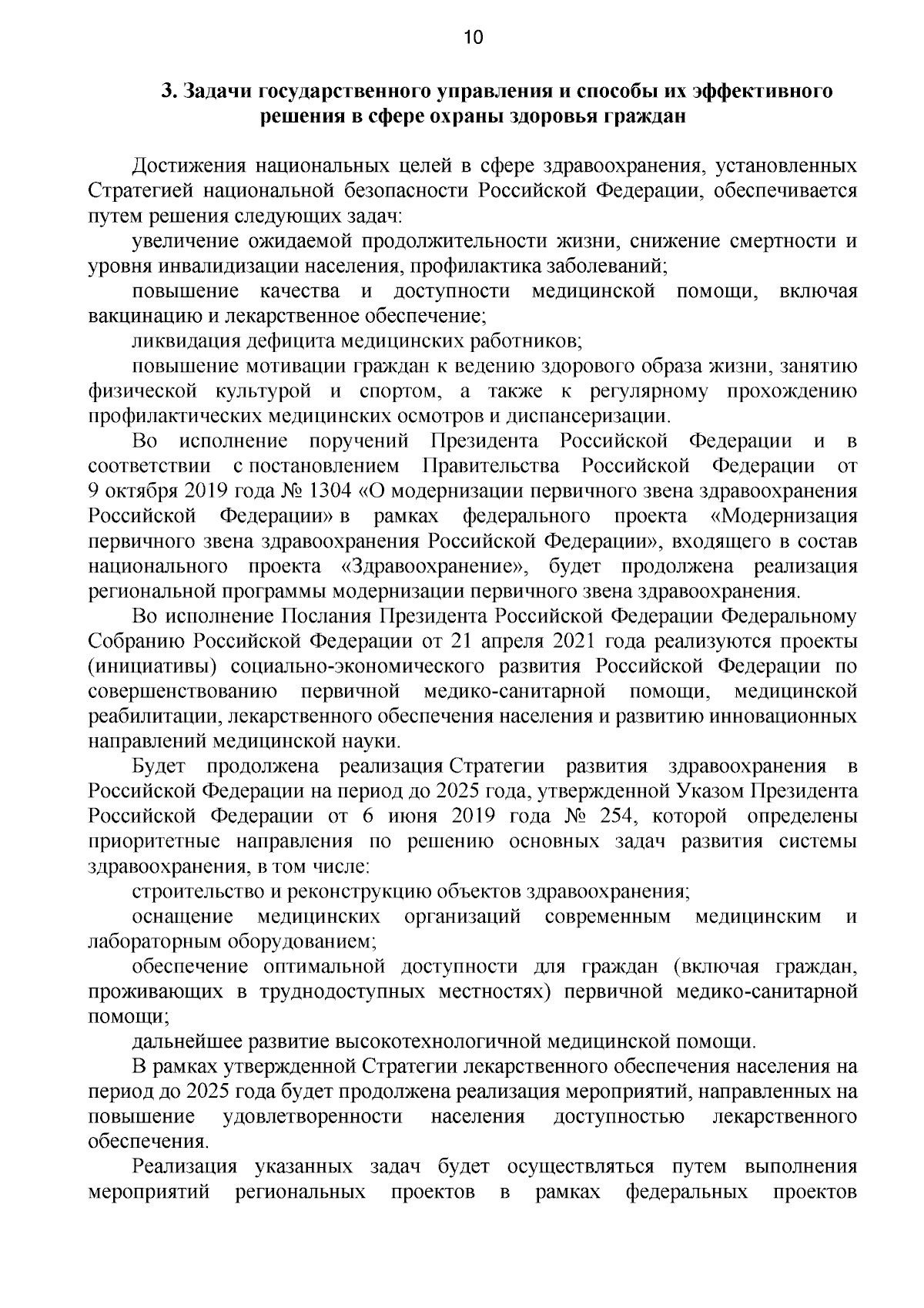 10

3. Задачи государственного управления и способы их эффективного решения в сфере охраны здоровья граждан

Достижения национальных целей в сфере здравоохранения, установленных Стратегией национальной безопасности Российской Федерации, обеспечивается путем решения следующих задач:

увеличение ожидаемой продолжительности жизни, снижение смертности и уровня инвалидизации населения, профилактика заболеваний;

повышение качества и доступности медицинской помощи, включая вакцинацию и лекарственное обеспечение;

ликвидация дефицита медицинских работников;

повышение мотивации граждан к ведению здорового образа жизни, занятию физической культурой и спортом, а также к регулярному прохождению профилактических медицинских осмотров и диспансеризации.

Во исполнение поручений Президента Российской Федерации и в соответствии с постановлением Правительства Российской Федерации от 9 октября 2019 года № 1304 «О модернизации первичного звена здравоохранения Российской Федерации» в рамках федерального проекта «Модернизация первичного звена здравоохранения Российской Федерации», входящего в состав национального проекта «Здравоохранение», будет продолжена реализация региональной программы модернизации первичного звена здравоохранения.

Во исполнение Послания Президента Российской Федерации Федеральному Собранию Российской Федерации от 21 апреля 2021 года реализуются проекты (инициативы) социально-экономического развития Российской Федерации по совершенствованию первичной медико-санитарной помощи, медицинской реабилитации, лекарственного обеспечения населения и развитию инновационных направлений медицинской науки.

Будет продолжена реализация Стратегии развития здравоохранения в Российской Федерации на период до 2025 года, утвержденной Указом Президента Российской Федерации от 6 июня 2019 года № 254, которой определены приоритетные направления по решению основных задач развития системы здравоохранения, в том числе:

строительство и реконструкцию объектов здравоохранения;

оснащение медицинских организаций современным медицинским и лабораторным оборудованием;

обеспечение оптимальной доступности для граждан (включая граждан, проживающих в труднодоступных местностях) первичной медико-санитарной помощи;

дальнейшее развитие высокотехнологичной медицинской помощи.

В рамках утвержденной Стратегии лекарственного обеспечения населения на период до 2025 года будет продолжена реализация мероприятий, направленных на повышение удовлетворенности населения доступностью лекарственного обеспечения.

Реализация указанных задач будет осуществляться путем выполнения мероприятий региональных проектов в рамках федеральных проектов